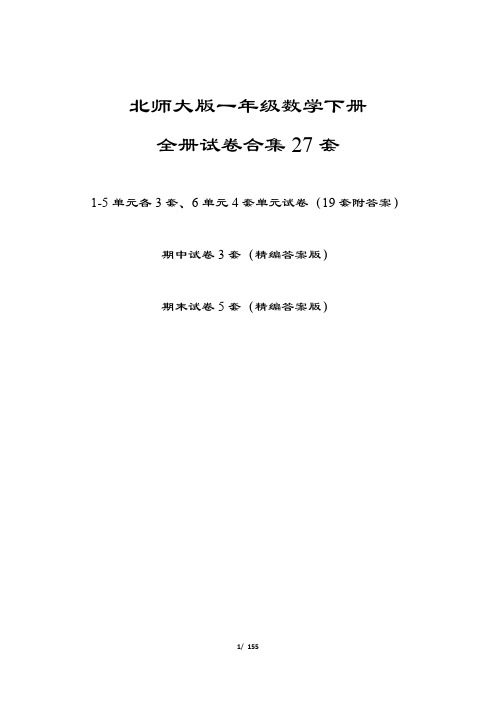 北师大版一年级数学下册

全册试卷合集 27 套

1-5 单元各 3 套、6 单元 4 套单元试卷（19 套附答案）

期中试卷 3 套（精编答案版）

期末试卷 5 套（精编答案版）

1/ 155